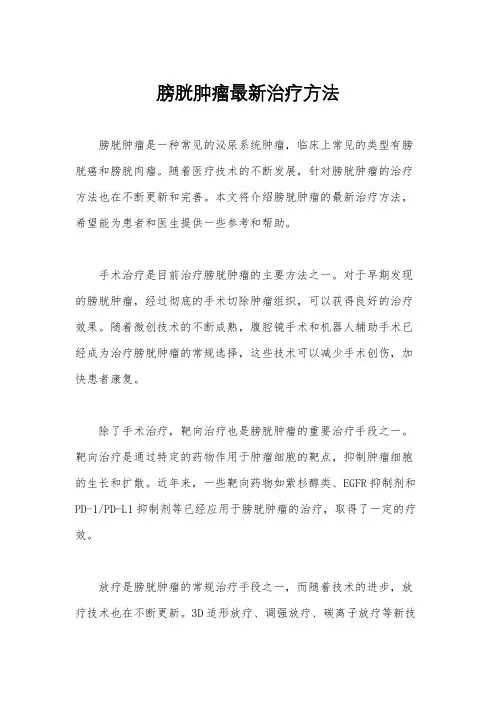 膀胱肿瘤最新治疗方法

膀胱肿瘤是一种常见的泌尿系统肿瘤，临床上常见的类型有膀胱癌和膀胱肉瘤。随着医疗技术的不断发展，针对膀胱肿瘤的治疗方法也在不断更新和完善。本文将介绍膀胱肿瘤的最新治疗方法，希望能为患者和医生提供一些参考和帮助。

手术治疗是目前治疗膀胱肿瘤的主要方法之一。对于早期发现的膀胱肿瘤，经过彻底的手术切除肿瘤组织，可以获得良好的治疗效果。随着微创技术的不断成熟，腹腔镜手术和机器人辅助手术已经成为治疗膀胱肿瘤的常规选择，这些技术可以减少手术创伤，加快患者康复。

除了手术治疗，靶向治疗也是膀胱肿瘤的重要治疗手段之一。靶向治疗是通过特定的药物作用于肿瘤细胞的靶点，抑制肿瘤细胞的生长和扩散。近年来，一些靶向药物如紫杉醇类、EGFR 抑制剂和 PD-1/PD-L1 抑制剂等已经应用于膀胱肿瘤的治疗，取得了一定的疗效。

放疗是膀胱肿瘤的常规治疗手段之一，而随着技术的进步，放疗技术也在不断更新。3D 适形放疗、调强放疗、碳离子放疗等新技